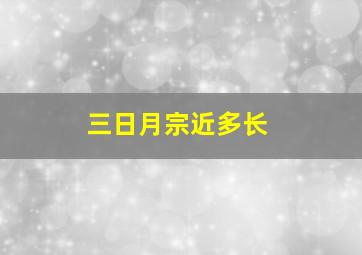 三日月宗近多长